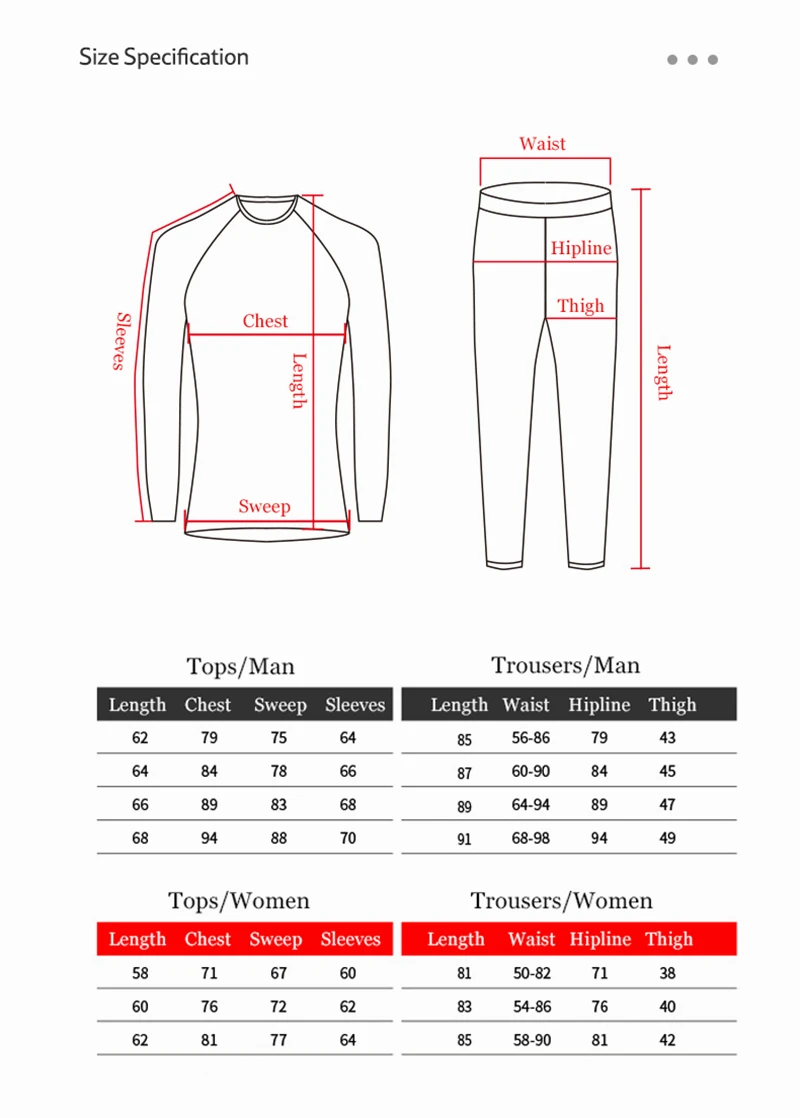 Size Specification

Sleeves

Chest

Length

Sweep

Waist

Hipline

Thigh

Length

Tops/Man

| Length | Chest | Sweep | Sleeves |
|---|---|---|---|
| 62 | 79 | 75 | 64 |
| 64 | 84 | 78 | 66 |
| 66 | 89 | 83 | 68 |
| 68 | 94 | 88 | 70 |

Trousers/Man

| Length | Waist | Hipline | Thigh |
|---|---|---|---|
| 85 | 56-86 | 79 | 43 |
| 87 | 60-90 | 84 | 45 |
| 89 | 64-94 | 89 | 47 |
| 91 | 68-98 | 94 | 49 |

Tops/Women

| Length | Chest | Sweep | Sleeves |
|---|---|---|---|
| 58 | 71 | 67 | 60 |
| 60 | 76 | 72 | 62 |
| 62 | 81 | 77 | 64 |

Trousers/Women

| Length | Waist | Hipline | Thigh |
|---|---|---|---|
| 81 | 50-82 | 71 | 38 |
| 83 | 54-86 | 76 | 40 |
| 85 | 58-90 | 81 | 42 |